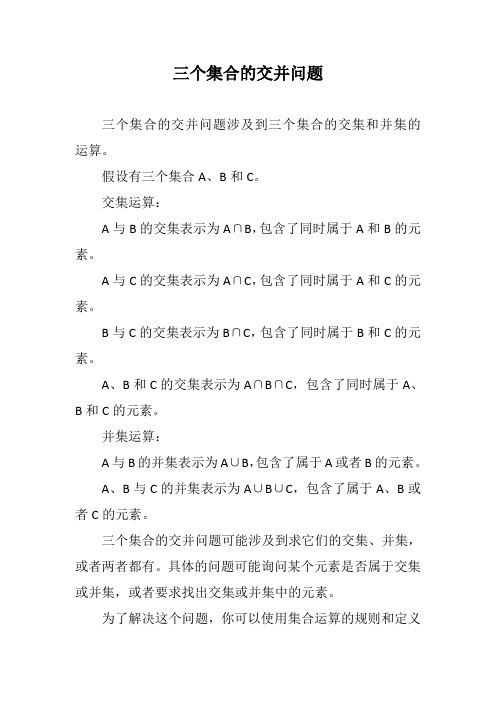 三个集合的交并问题

三个集合的交并问题涉及到三个集合的交集和并集的运算。

假设有三个集合 A、B 和 C。

交集运算：

A 与 B 的交集表示为 $A \cap B$，包含了同时属于 A 和 B 的元素。

A 与 C 的交集表示为 $A \cap C$，包含了同时属于 A 和 C 的元素。

B 与 C 的交集表示为 $B \cap C$，包含了同时属于 B 和 C 的元素。

A、B 和 C 的交集表示为 $A \cap B \cap C$，包含了同时属于 A、B 和 C 的元素。

并集运算：

A 与 B 的并集表示为 $A \cup B$，包含了属于 A 或者 B 的元素。

A、B 与 C 的并集表示为 $A \cup B \cup C$，包含了属于 A、B 或者 C 的元素。

三个集合的交并问题可能涉及到求它们的交集、并集，或者两者都有。具体的问题可能询问某个元素是否属于交集或并集，或者要求找出交集或并集中的元素。

为了解决这个问题，你可以使用集合运算的规则和定义